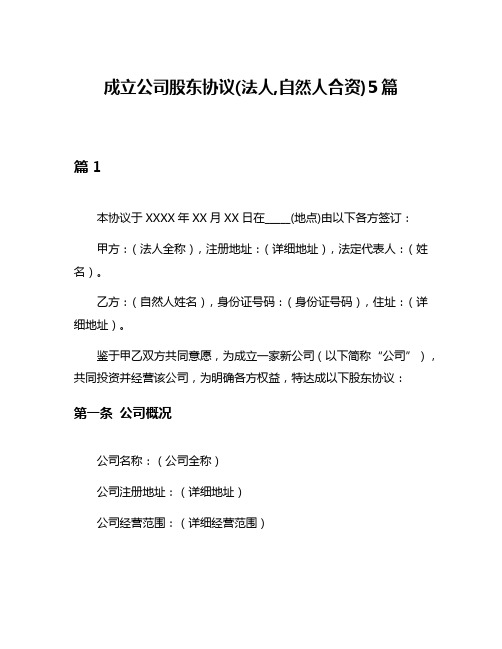 成立公司股东协议(法人,自然人合资)5篇

篇1

本协议于XXXX年XX月XX日在____(地点)由以下各方签订：

甲方：（法人全称），注册地址：（详细地址），法定代表人：（姓名）。

乙方：（自然人姓名），身份证号码：（身份证号码），住址：（详细地址）。

鉴于甲乙双方共同意愿，为成立一家新公司（以下简称“公司”），共同投资并经营该公司，为明确各方权益，特达成以下股东协议：

第一条 公司概况

公司名称：（公司全称）

公司注册地址：（详细地址）

公司经营范围：（详细经营范围）